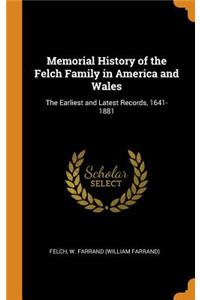 Memorial History of the Felch Family in America and Wales

The Earliest and Latest Records, 1641-1881

Scholar
SELECT

FELCH, W. FARRAND (WILLIAM FARRAND)